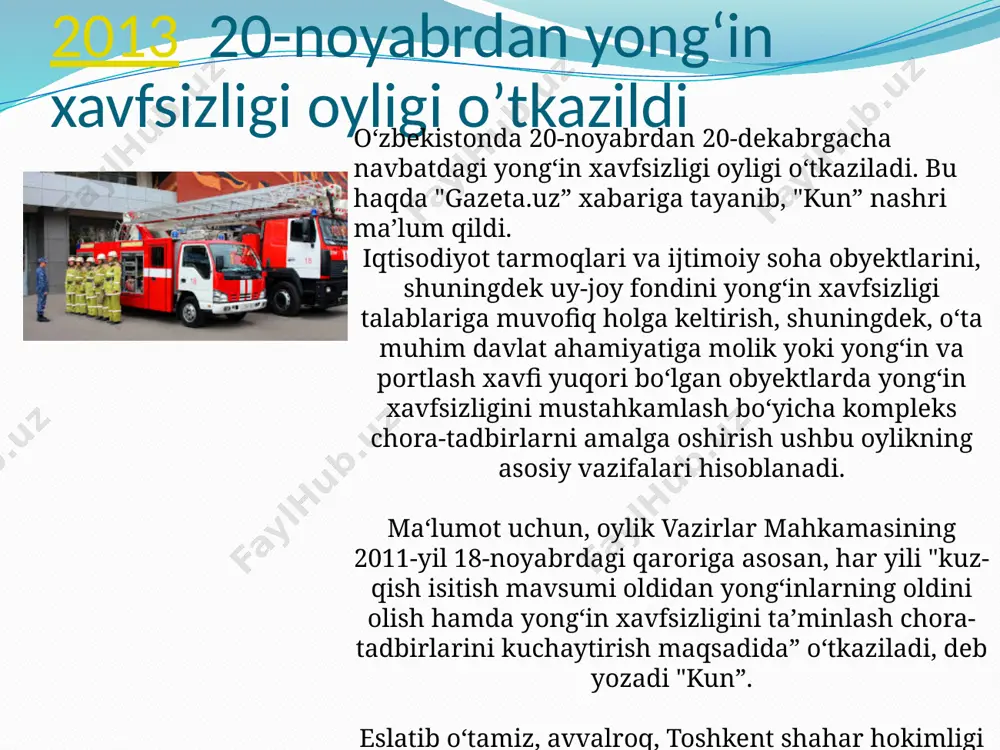 2013 20-noyabrdan yong‘in xavfsizligi oyligi o’tkazildi

O‘zbekistonda 20-noyabrdan 20-dekabrgacha navbatdagi yong‘in xavfsizligi oyligi o‘tkaziladi. Bu haqda "Gazeta.uz” xabariga tayanib, "Kun” nashri ma’lum qildi.

Iqtisodiyot tarmoqlari va ijtimoiy soha obyektlarini, shuningdek uy-joy fondini yong‘in xavfsizligi talablariga muvofiq holga keltirish, shuningdek, o‘ta muhim davlat ahamiyatiga molik yoki yong‘in va portlash xavfi yuqori bo‘lgan obyektlarda yong‘in xavfsizligini mustahkamlash bo‘yicha kompleks chora-tadbirlarni amalga oshirish ushbu oylikning asosiy vazifalari hisoblanadi.

Ma‘lumot uchun, oylik Vazirlar Mahkamasining 2011-yil 18-noyabrdagi qaroriga asosan, har yili "kuz-qish isitish mavsumi oldidan yong‘inlarning oldini olish hamda yong‘in xavfsizligini ta’minlash chora-tadbirlarini kuchaytirish maqsadida” o‘tkaziladi, deb yozadi "Kun”.

Eslatib o‘tamiz, avvalroq, Toshkent shahar hokimligi

FaylHub.uz